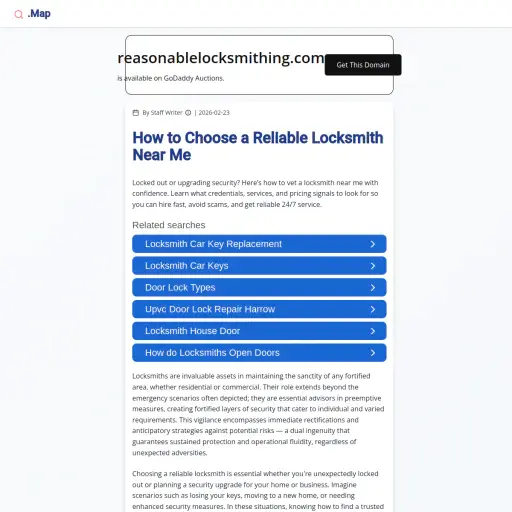 .Map

reasonablelocksmithing.com

is available on GoDaddy Auctions.

Get This Domain

By Staff Writer | 2026-02-23

How to Choose a Reliable Locksmith Near Me

Locked out or upgrading security? Here's how to vet a locksmith near me with confidence. Learn what credentials, services, and pricing signals to look for so you can hire fast, avoid scams, and get reliable 24/7 service.

Related searches

Locksmith Car Key Replacement

Locksmith Car Keys

Door Lock Types

Upvc Door Lock Repair Harrow

Locksmith House Door

How do Locksmiths Open Doors

Locksmiths are invaluable assets in maintaining the sanctity of any fortified area, whether residential or commercial. Their role extends beyond the emergency scenarios often depicted; they are essential advisors in preemptive measures, creating fortified layers of security that cater to individual and varied requirements. This vigilance encompasses immediate rectifications and anticipatory strategies against potential risks — a dual ingenuity that guarantees sustained protection and operational fluidity, regardless of unexpected adversities.

Choosing a reliable locksmith is essential whether you're unexpectedly locked out or planning a security upgrade for your home or business. Imagine scenarios such as losing your keys, moving to a new home, or needing enhanced security measures. In these situations, knowing how to find a trusted